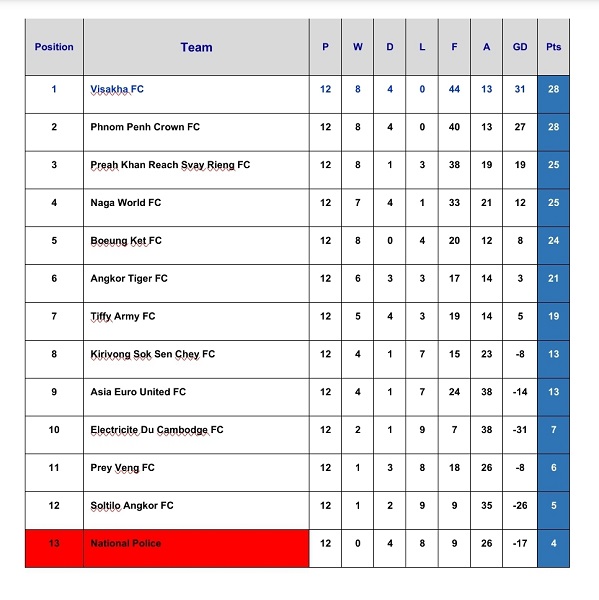 | Position | Team | P | W | D | L | F | A | GD | Pts |
|---|---|---|---|---|---|---|---|---|---|
| 1 | Visakha FC | 12 | 8 | 4 | 0 | 44 | 13 | 31 | 28 |
| 2 | Phnom Penh Crown FC | 12 | 8 | 4 | 0 | 40 | 13 | 27 | 28 |
| 3 | Preah Khan Reach Svay Rieng FC | 12 | 8 | 1 | 3 | 38 | 19 | 19 | 25 |
| 4 | Naga World FC | 12 | 7 | 4 | 1 | 33 | 21 | 12 | 25 |
| 5 | Boeung Ket FC | 12 | 8 | 0 | 4 | 20 | 12 | 8 | 24 |
| 6 | Angkor Tiger FC | 12 | 6 | 3 | 3 | 17 | 14 | 3 | 21 |
| 7 | Tiffy Army FC | 12 | 5 | 4 | 3 | 19 | 14 | 5 | 19 |
| 8 | Kirivong Sok Sen Chey FC | 12 | 4 | 1 | 7 | 15 | 23 | -8 | 13 |
| 9 | Asia Euro United FC | 12 | 4 | 1 | 7 | 24 | 38 | -14 | 13 |
| 10 | Electricite Du Cambodge FC | 12 | 2 | 1 | 9 | 7 | 38 | -31 | 7 |
| 11 | Prey Veng FC | 12 | 1 | 3 | 8 | 18 | 26 | -8 | 6 |
| 12 | Soltilo Angkor FC | 12 | 1 | 2 | 9 | 9 | 35 | -26 | 5 |
| 13 | National Police | 12 | 0 | 4 | 8 | 9 | 26 | -17 | 4 |